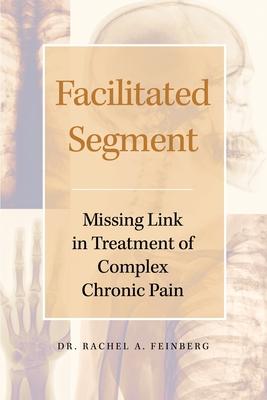 Facilitated Segment

Missing Link in Treatment of Complex Chronic Pain

DR. RACHEL A. FEINBERG